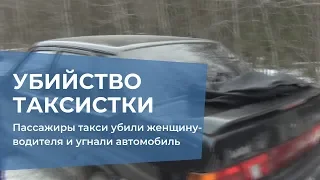 УБИЙСТВО ТАКСИСТКИ

Пассажиры такси убили женщину-водителя и угнали автомобиль